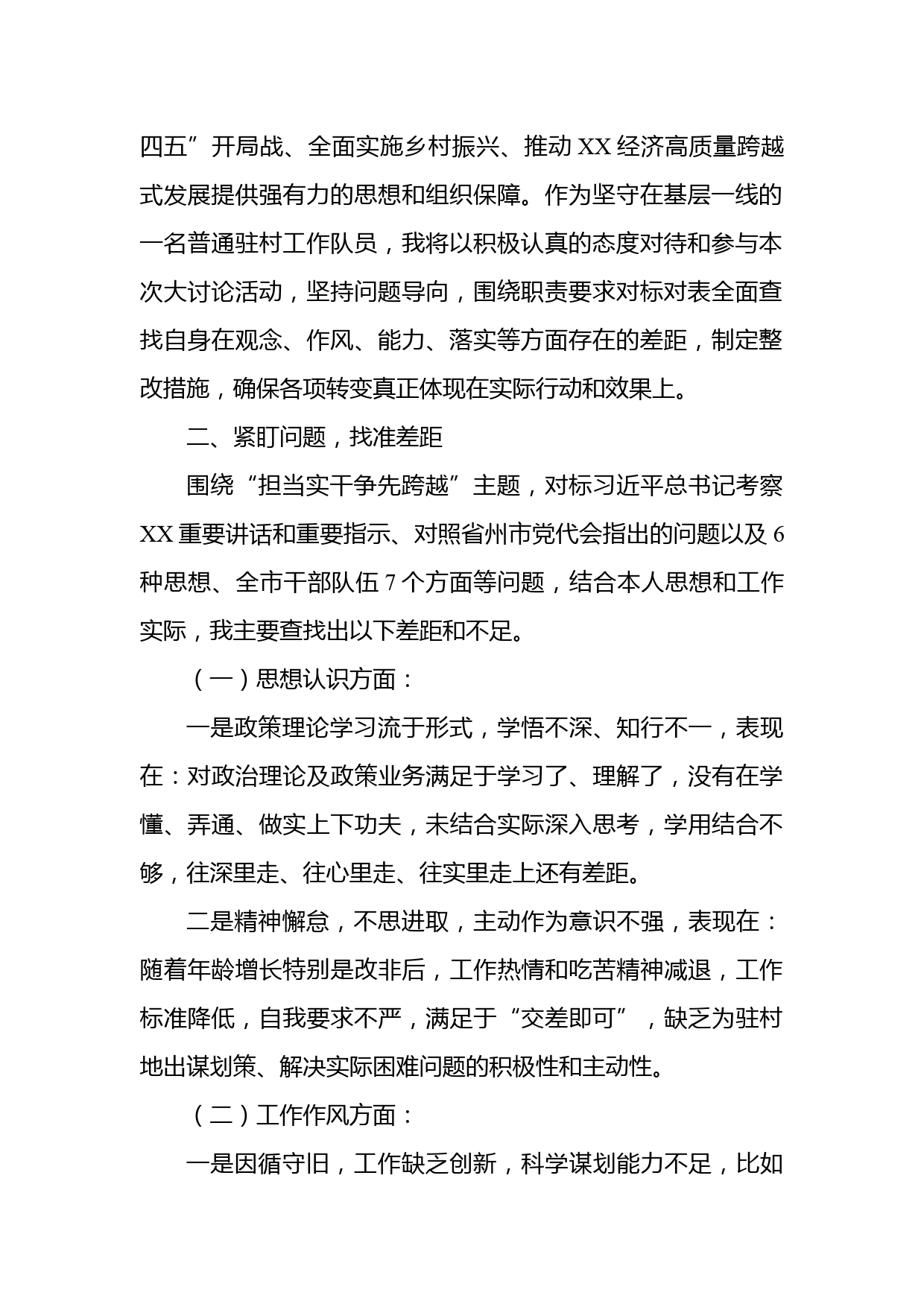 四五”开局战、全面实施乡村振兴、推动 XX 经济高质量跨越式发展提供强有力的思想和组织保障。作为坚守在基层一线的一名普通驻村工作队员，我将以积极认真的态度对待和参与本次大讨论活动，坚持问题导向，围绕职责要求对标对表全面查找自身在观念、作风、能力、落实等方面存在的差距，制定整改措施，确保各项转变真正体现在实际行动和效果上。

二、紧盯问题，找准差距

围绕“担当实干争先跨越”主题，对标习近平总书记考察 XX 重要讲话和重要指示、对照省州市党代会指出的问题以及 6 种思想、全市干部队伍 7 个方面等问题，结合本人思想和工作实际，我主要查找出以下差距和不足。

（一）思想认识方面：

一是政策理论学习流于形式，学悟不深、知行不一，表现在：对政治理论及政策业务满足于学习了、理解了，没有在学懂、弄通、做实上下功夫，未结合实际深入思考，学用结合不够，往深里走、往心里走、往实里走上还有差距。

二是精神懈怠，不思进取，主动作为意识不强，表现在：随着年龄增长特别是改非后，工作热情和吃苦精神减退，工作标准降低，自我要求不严，满足于“交差即可”，缺乏为驻村地出谋划策、解决实际困难问题的积极性和主动性。

（二）工作作风方面：

一是因循守旧，工作缺乏创新，科学谋划能力不足，比如